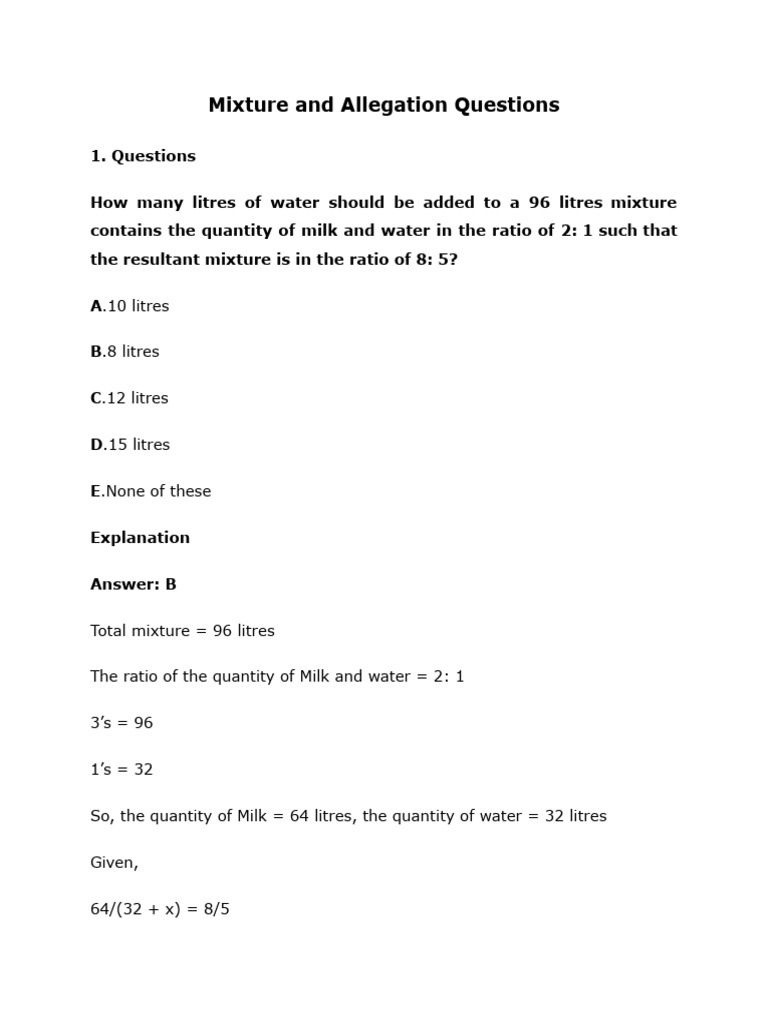 Mixture and Allegation Questions

1. Questions

How many litres of water should be added to a 96 litres mixture contains the quantity of milk and water in the ratio of 2: 1 such that the resultant mixture is in the ratio of 8: 5?

A.10 litres

B.8 litres

C.12 litres

D.15 litres

E.None of these

Explanation

Answer: B

Total mixture = 96 litres

The ratio of the quantity of Milk and water = 2: 1

3's = 96

1's = 32

So, the quantity of Milk = 64 litres, the quantity of water = 32 litres

Given,

64/(32 + x) = 8/5